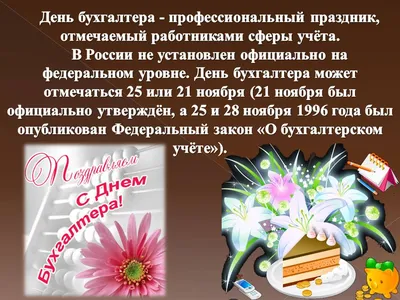 День бухгалтера - профессиональный праздник, отмечаемый работниками сферы учёта.

В России не установлен официально на федеральном уровне. День бухгалтера может отмечаться 25 или 21 ноября (21 ноября был официально утверждён, а 25 и 28 ноября 1996 года был опубликован Федеральный закон «О бухгалтерском учёте»).

Поздравляем
С Днем
Бухгалтера!